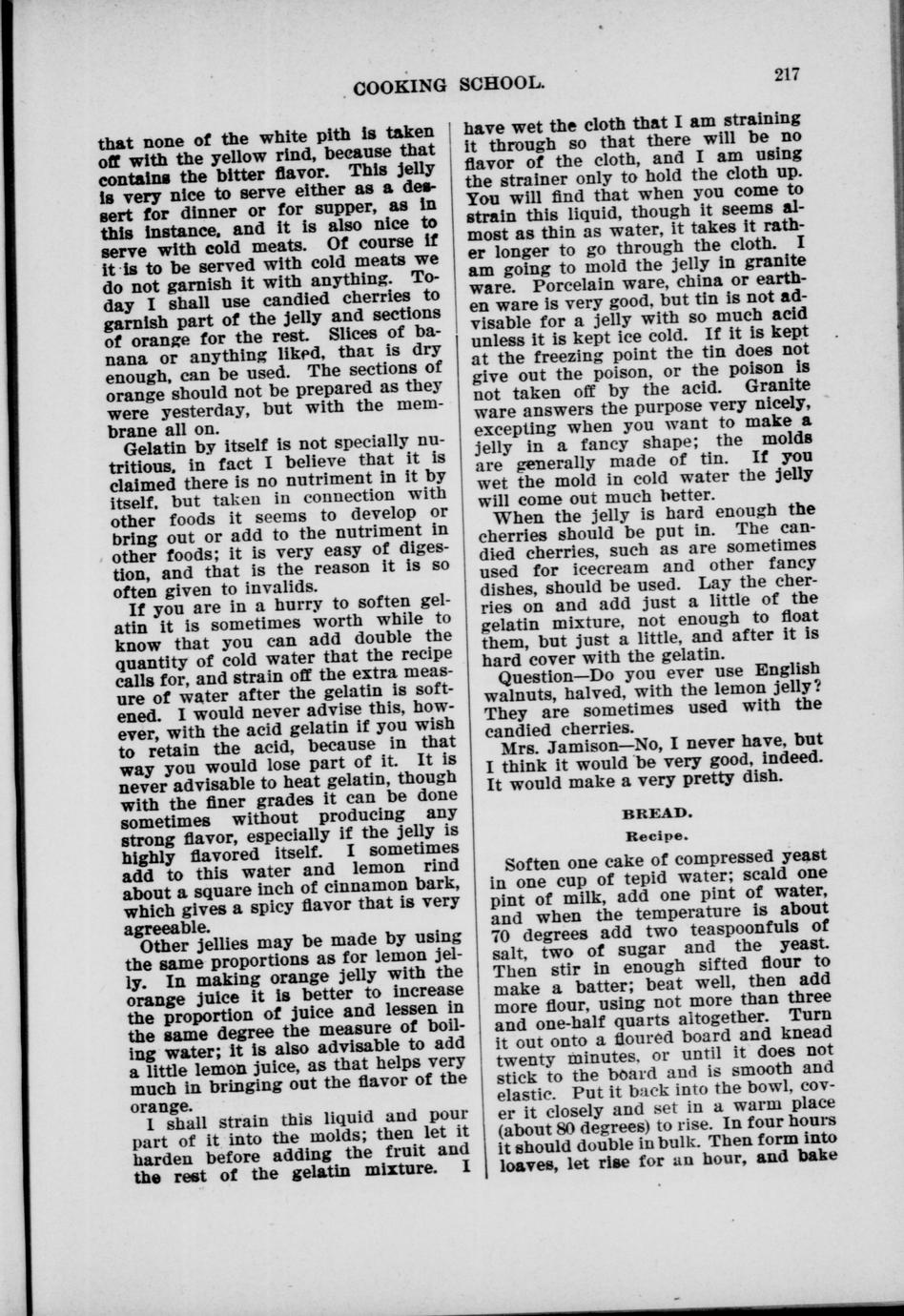 COOKING SCHOOL. 217

that none of the white pith is taken off with the yellow rind, because that contains the bitter flavor. This jelly is very nice to serve either as a dessert for dinner or for supper, as in this instance, and it is also nice to serve with cold meats. Of course if it is to be served with cold meats we do not garnish it with anything. Today I shall use candied cherries to garnish part of the jelly and sections of orange for the rest. Slices of banana or anything liked, that is dry enough, can be used. The sections of orange should not be prepared as they were yesterday, but with the membrane all on.

Gelatin by itself is not specially nutritious, in fact I believe that it is claimed there is no nutriment in it by itself, but taken in connection with other foods it seems to develop or bring out or add to the nutriment in other foods; it is very easy of digestion, and that is the reason it is so often given to invalids.

If you are in a hurry to soften gelatin it is sometimes worth while to know that you can add double the quantity of cold water that the recipe calls for, and strain off the extra measure of water after the gelatin is softened. I would never advise this, however, with the acid gelatin if you wish to retain the acid, because in that way you would lose part of it. It is never advisable to heat gelatin, though with the finer grades it can be done sometimes without producing any strong flavor, especially if the jelly is highly flavored itself. I sometimes add to this water and lemon rind about a square inch of cinnamon bark, which gives a spicy flavor that is very agreeable.

Other jellies may be made by using the same proportions as for lemon jelly. In making orange jelly with the orange juice it is better to increase the proportion of juice and lessen in the same degree the measure of boiling water; it is also advisable to add a little lemon juice, as that helps very much in bringing out the flavor of the orange.

I shall strain this liquid and pour part of it into the molds; then let it harden before adding the fruit and the rest of the gelatin mixture. I have wet the cloth that I am straining it through so that there will be no flavor of the cloth, and I am using the strainer only to hold the cloth up. You will find that when you come to strain this liquid, though it seems almost as thin as water, it takes it rather longer to go through the cloth. I am going to mold the jelly in granite ware. Porcelain ware, china or earthen ware is very good, but tin is not advisable for a jelly with so much acid unless it is kept ice cold. If it is kept at the freezing point the tin does not give out the poison, or the poison is not taken off by the acid. Granite ware answers the purpose very nicely, excepting when you want to make a jelly in a fancy shape; the molds are generally made of tin. If you wet the mold in cold water the jelly will come out much better.

When the jelly is hard enough the cherries should be put in. The candied cherries, such as are sometimes used for icecream and other fancy dishes, should be used. Lay the cherries on and add just a little of the gelatin mixture, not enough to float them, but just a little, and after it is hard cover with the gelatin.

Question—Do you ever use English walnuts, halved, with the lemon jelly? They are sometimes used with the candied cherries.

Mrs. Jamison—No, I never have, but I think it would be very good, indeed. It would make a very pretty dish.

BREAD.

Recipe.

Soften one cake of compressed yeast in one cup of tepid water; scald one pint of milk, add one pint of water, and when the temperature is about 70 degrees add two teaspoonfuls of salt, two of sugar and the yeast. Then stir in enough sifted flour to make a batter; beat well, then add more flour, using not more than three and one-half quarts altogether. Turn it out onto a floured board and knead twenty minutes, or until it does not stick to the board and is smooth and elastic. Put it back into the bowl, cover it closely and set in a warm place (about 80 degrees) to rise. In four hours it should double in bulk. Then form into loaves, let rise for an hour, and bake